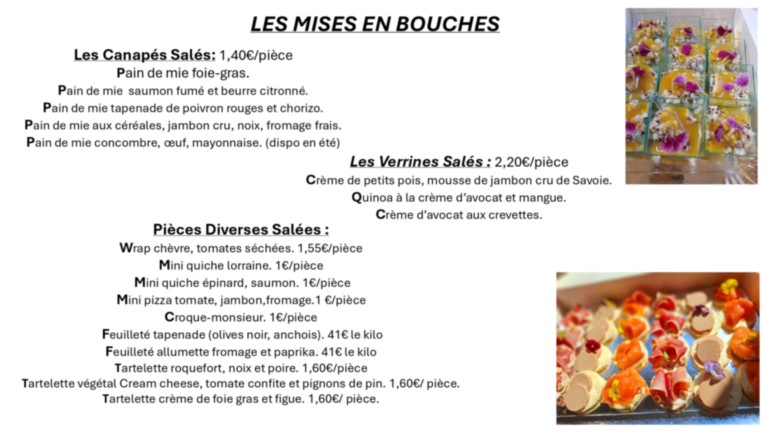 LES MISES EN BOUCHES

Les Canapés Salés: 1,40€/pièce
Pain de mie foie-gras.
Pain de mie saumon fumé et beurre citronné.
Pain de mie tapenade de poivron rouges et chorizo.
Pain de mie aux céréales, jambon cru, noix, fromage frais.
Pain de mie concombre, œuf, mayonnaise. (dispo en été)

Les Verrines Salés : 2,20€/pièce
Crème de petits pois, mousse de jambon cru de Savoie.
Quinoa à la crème d'avocat et mangue.
Crème d'avocat aux crevettes.

Pièces Diverses Salées :
Wrap chèvre, tomates séchées. 1,55€/pièce
Mini quiche lorraine. 1€/pièce
Mini quiche épinard, saumon. 1€/pièce
Mini pizza tomate, jambon,fromage.1 €/pièce
Croque-monsieur. 1€/pièce
Feuilleté tapenade (olives noir, anchois). 41€ le kilo
Feuilleté allumette fromage et paprika. 41€ le kilo
Tartelette roquefort, noix et poire. 1,60€/pièce
Tartelette végétal Cream cheese, tomate confite et pignons de pin. 1,60€/ pièce.
Tartelette crème de foie gras et figue. 1,60€/ pièce.